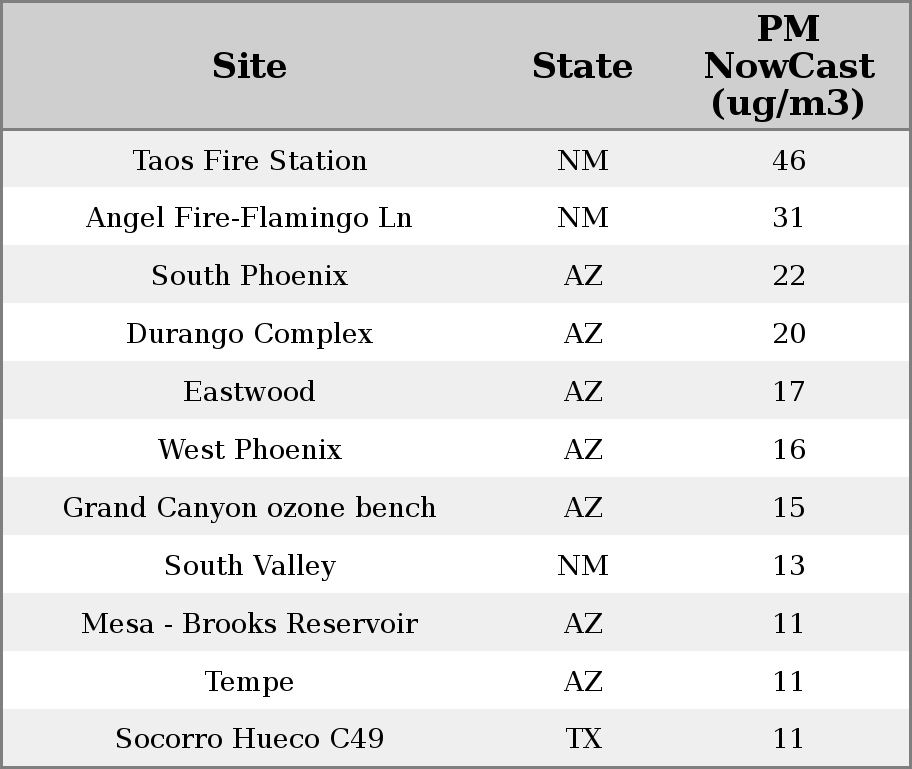 | Site | State | PM NowCast (ug/m3) |
|---|---|---|
| Taos Fire Station | NM | 46 |
| Angel Fire-Flamingo Ln | NM | 31 |
| South Phoenix | AZ | 22 |
| Durango Complex | AZ | 20 |
| Eastwood | AZ | 17 |
| West Phoenix | AZ | 16 |
| Grand Canyon ozone bench | AZ | 15 |
| South Valley | NM | 13 |
| Mesa - Brooks Reservoir | AZ | 11 |
| Tempe | AZ | 11 |
| Socorro Hueco C49 | TX | 11 |